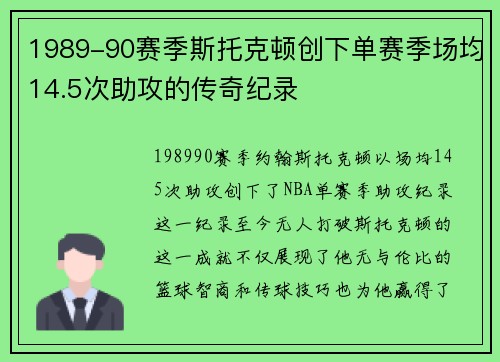 1989-90赛季斯托克顿创下单赛季场均14.5次助攻的传奇纪录

198990赛季约翰斯托克顿以场均145次助攻创下了NBA单赛季助攻纪录这一纪录至今无人打破斯托克顿的这一成就不仅展现了他无与伦比的篮球智商和传球技巧也为他赢得了